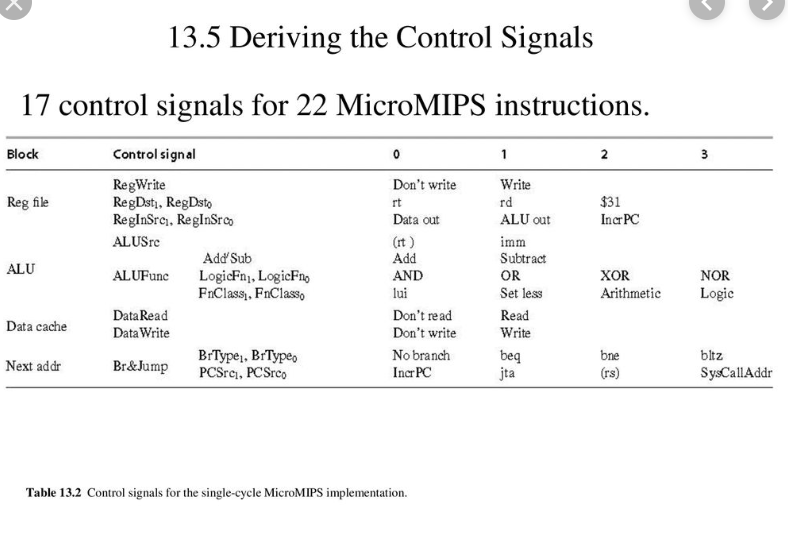 13.5 Deriving the Control Signals

17 control signals for 22 MicroMIPS instructions.

| Block | Control signal | | 0 | 1 | 2 | 3 |
|---|---|---|---|---|---|---|
| Reg file | RegWrite | | Don't write | Write | | |
| | $RegDst_1$, $RegDst_0$ | | rt | rd | $31 | |
| | $RegInSrc_1$, $RegInSrc_0$ | | Data out | ALU out | IncrPC | |
| ALU | ALUSrc | | (rt ) | imm | | |
| | ALUFunc | Add'Sub | Add | Subtract | | |
| | | $LogicFn_1$, $LogicFn_0$ | AND | OR | XOR | NOR |
| | | $FnClass_1$, $FnClass_0$ | lui | Set less | Arithmetic | Logic |
| Data cache | DataRead | | Don't read | Read | | |
| | DataWrite | | Don't write | Write | | |
| Next addr | Br&Jump | $BrType_1$, $BrType_0$ | No branch | beq | bne | bltz |
| | | $PCSrc_1$, $PCSrc_0$ | IncrPC | jta | (rs) | SysCallAddr |

Table 13.2 Control signals for the single-cycle MicroMIPS implementation.